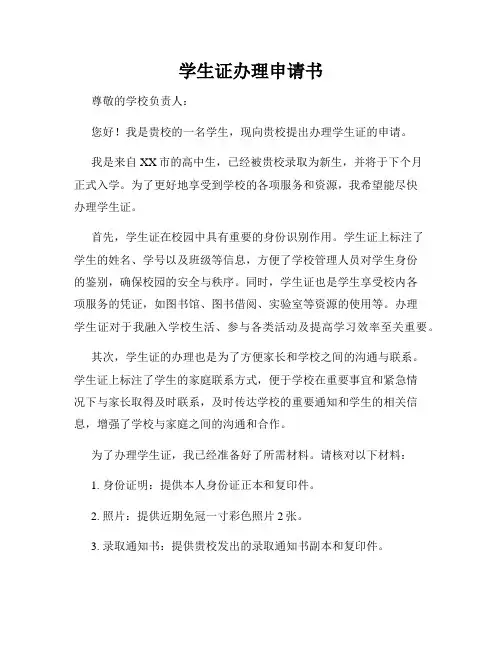 学生证办理申请书

尊敬的学校负责人：

您好！我是贵校的一名学生，现向贵校提出办理学生证的申请。

我是来自XX市的高中生，已经被贵校录取为新生，并将于下个月正式入学。为了更好地享受到学校的各项服务和资源，我希望能尽快办理学生证。

首先，学生证在校园中具有重要的身份识别作用。学生证上标注了学生的姓名、学号以及班级等信息，方便了学校管理人员对学生身份的鉴别，确保校园的安全与秩序。同时，学生证也是学生享受校内各项服务的凭证，如图书馆、图书借阅、实验室等资源的使用等。办理学生证对于我融入学校生活、参与各类活动及提高学习效率至关重要。

其次，学生证的办理也是为了方便家长和学校之间的沟通与联系。学生证上标注了学生的家庭联系方式，便于学校在重要事宜和紧急情况下与家长取得及时联系，及时传达学校的重要通知和学生的相关信息，增强了学校与家庭之间的沟通和合作。

为了办理学生证，我已经准备好了所需材料。请核对以下材料：

1. 身份证明：提供本人身份证正本和复印件。

2. 照片：提供近期免冠一寸彩色照片2张。

3. 录取通知书：提供贵校发出的录取通知书副本和复印件。